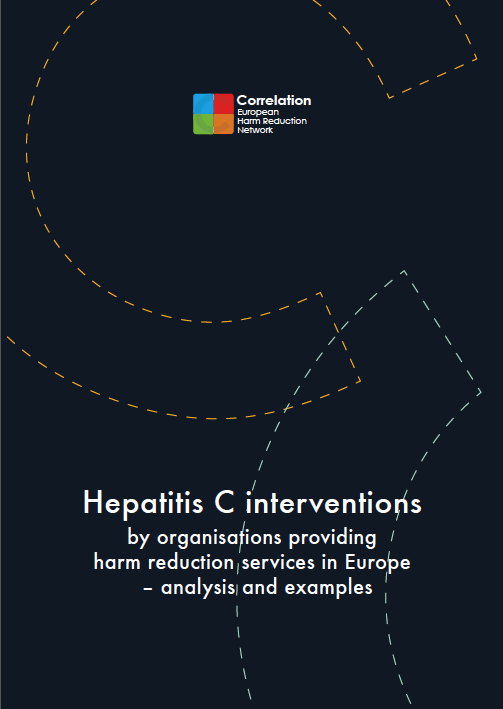 Correlation
European
Harm Reduction
Network

Hepatitis C interventions
by organisations providing harm reduction services in Europe – analysis and examples